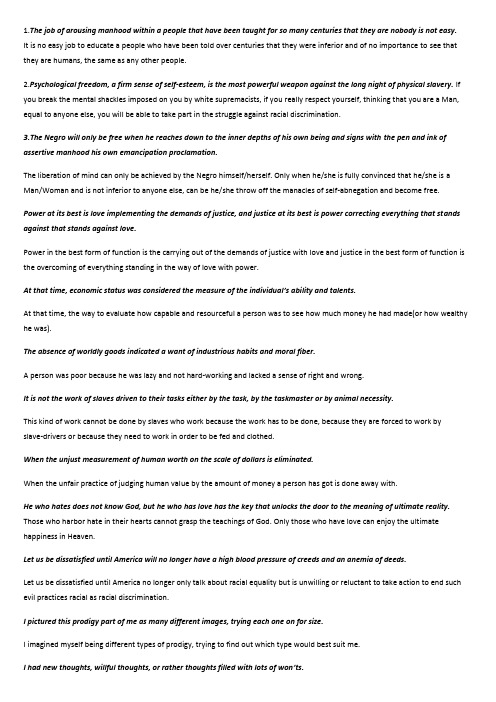 1.The job of arousing manhood within a people that have been taught for so many centuries that they are nobody is not easy. It is no easy job to educate a people who have been told over centuries that they were inferior and of no importance to see that they are humans, the same as any other people.

2.Psychological freedom, a firm sense of self-esteem, is the most powerful weapon against the long night of physical slavery. If you break the mental shackles imposed on you by white supremacists, if you really respect yourself, thinking that you are a Man, equal to anyone else, you will be able to take part in the struggle against racial discrimination.

3.The Negro will only be free when he reaches down to the inner depths of his own being and signs with the pen and ink of assertive manhood his own emancipation proclamation.

The liberation of mind can only be achieved by the Negro himself/herself. Only when he/she is fully convinced that he/she is a Man/Woman and is not inferior to anyone else, can be he/she throw off the manacles of self-abnegation and become free.

Power at its best is love implementing the demands of justice, and justice at its best is power correcting everything that stands against that stands against love.

Power in the best form of function is the carrying out of the demands of justice with love and justice in the best form of function is the overcoming of everything standing in the way of love with power.

At that time, economic status was considered the measure of the individual's ability and talents.

At that time, the way to evaluate how capable and resourceful a person was to see how much money he had made(or how wealthy he was).

The absence of worldly goods indicated a want of industrious habits and moral fiber.

A person was poor because he was lazy and not hard-working and lacked a sense of right and wrong.

It is not the work of slaves driven to their tasks either by the task, by the taskmaster or by animal necessity.

This kind of work cannot be done by slaves who work because the work has to be done, because they are forced to work by slave-drivers or because they need to work in order to be fed and clothed.

When the unjust measurement of human worth on the scale of dollars is eliminated.

When the unfair practice of judging human value by the amount of money a person has got is done away with.

He who hates does not know God, but he who has love has the key that unlocks the door to the meaning of ultimate reality. Those who harbor hate in their hearts cannot grasp the teachings of God. Only those who have love can enjoy the ultimate happiness in Heaven.

Let us be dissatisfied until America will no longer have a high blood pressure of creeds and an anemia of deeds.

Let us be dissatisfied until America no longer only talk about racial equality but is unwilling or reluctant to take action to end such evil practices racial as racial discrimination.

I pictured this prodigy part of me as many different images, trying each one on for size.

I imagined myself being different types of prodigy, trying to find out which type would best suit me.

I had new thoughts, willful thoughts, or rather thoughts filled with lots of won'ts.